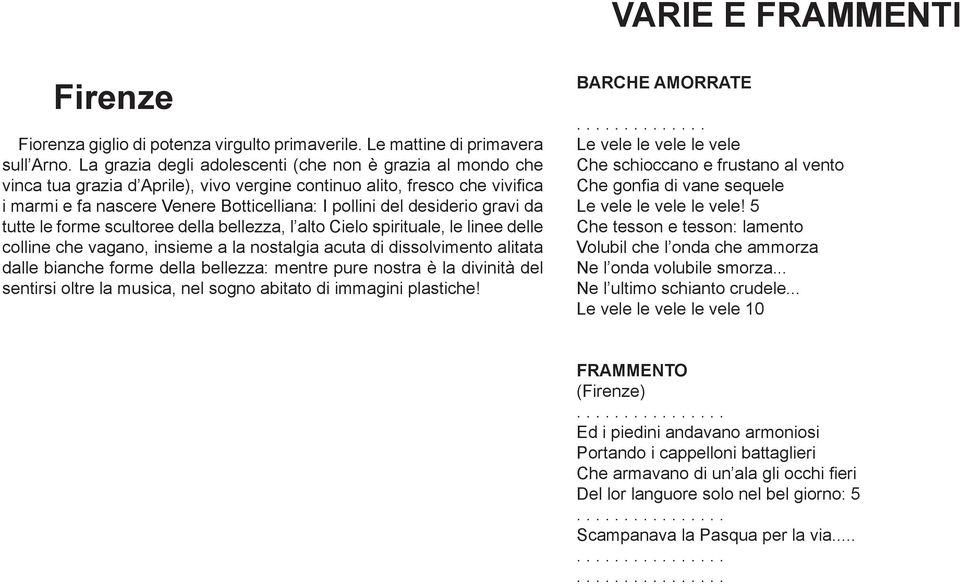 VARIE E FRAMMENTI

Firenze

Fiorenza giglio di potenza virgulto primaverile. Le mattine di primavera sull'Arno. La grazia degli adolescenti (che non è grazia al mondo che vinca tua grazia d'Aprile), vivo vergine continuo alito, fresco che vivifica i marmi e fa nascere Venere Botticelliana: I pollini del desiderio gravi da tutte le forme scultoree della bellezza, l'alto Cielo spirituale, le linee delle colline che vagano, insieme a la nostalgia acuta di dissolvimento alitata dalle bianche forme della bellezza: mentre pure nostra è la divinità del sentirsi oltre la musica, nel sogno abitato di immagini plastiche!

BARCHE AMORRATE

. . . . . . . . . . . . . .
Le vele le vele le vele
Che schioccano e frustano al vento
Che gonfia di vane sequele
Le vele le vele le vele! 5
Che tesson e tesson: lamento
Volubil che l'onda che ammorza
Ne l'onda volubile smorza...
Ne l'ultimo schianto crudele...
Le vele le vele le vele 10

FRAMMENTO
(Firenze)
. . . . . . . . . . . . . . . .
Ed i piedini andavano armoniosi
Portando i cappelloni battaglieri
Che armavano di un'ala gli occhi fieri
Del lor languore solo nel bel giorno: 5
. . . . . . . . . . . . . . . .
Scampanava la Pasqua per la via.....
. . . . . . . . . . . . . . . .
. . . . . . . . . . . . . . . .